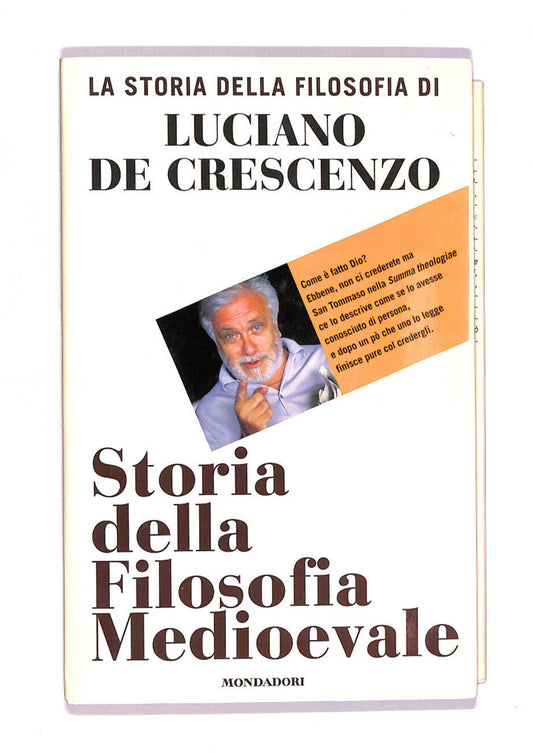 LA STORIA DELLA FILOSOFIA DI

LUCIANO
DE CRESCENZO

Come è fatto Dio? Ebbene, non ci crederete ma San Tommaso nella Summa theologiae ce lo descrive come se lo avesse conosciuto di persona, e dopo un pò che uno lo legge finisce pure col credergli.

Storia
della
Filosofia
Medioevale

MONDADORI